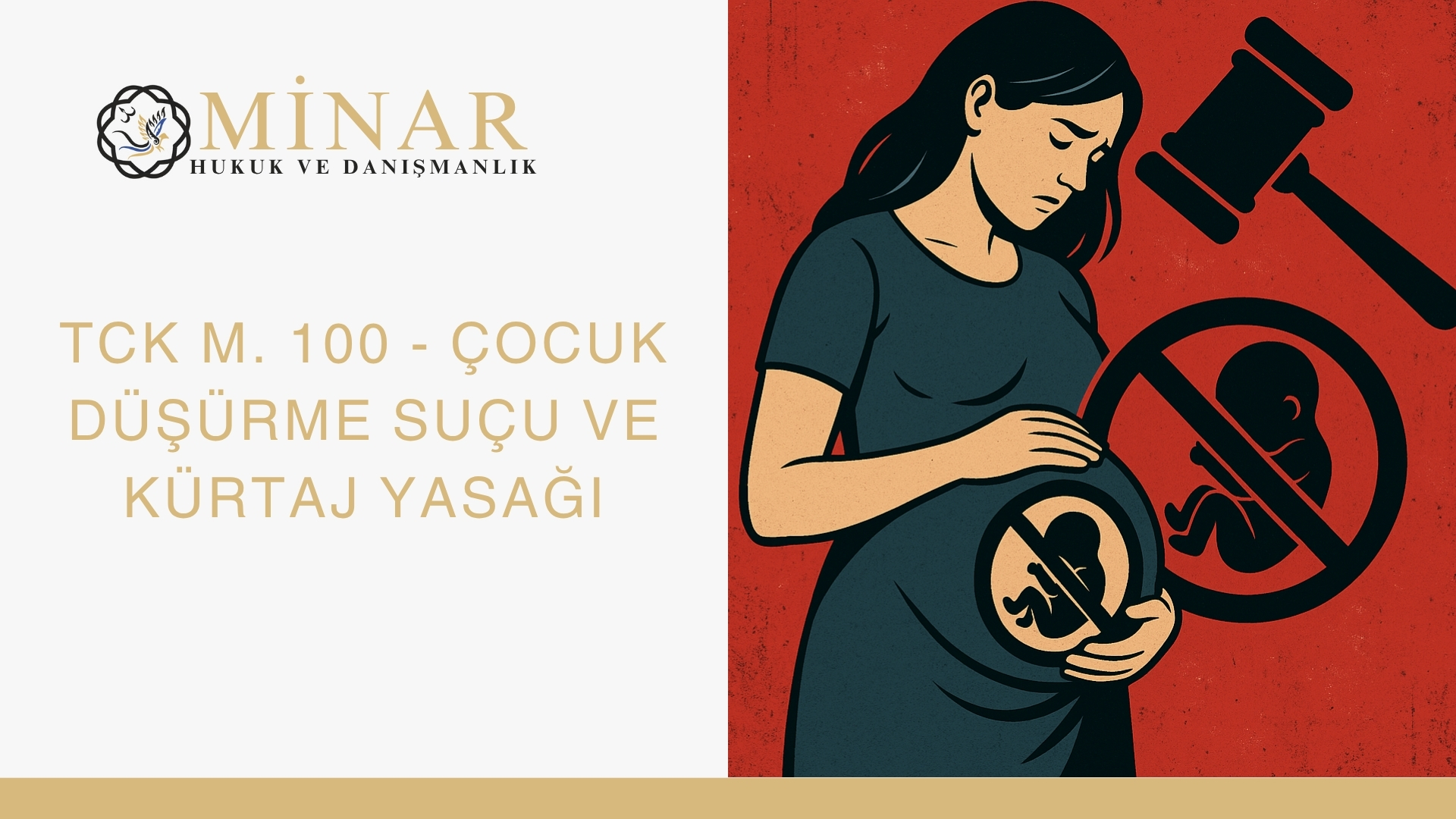 MİNAR
HUKUK VE DANIŞMANLIK

TCK M. 100 - ÇOCUK DÜŞÜRME SUÇU VE KÜRTAJ YASAĞI